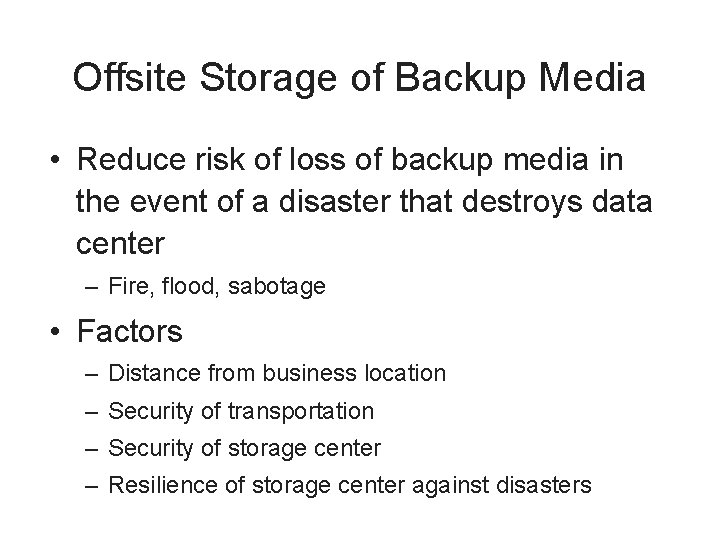 Offsite Storage of Backup Media

• Reduce risk of loss of backup media in the event of a disaster that destroys data center

– Fire, flood, sabotage

• Factors

– Distance from business location

– Security of transportation

– Security of storage center

– Resilience of storage center against disasters